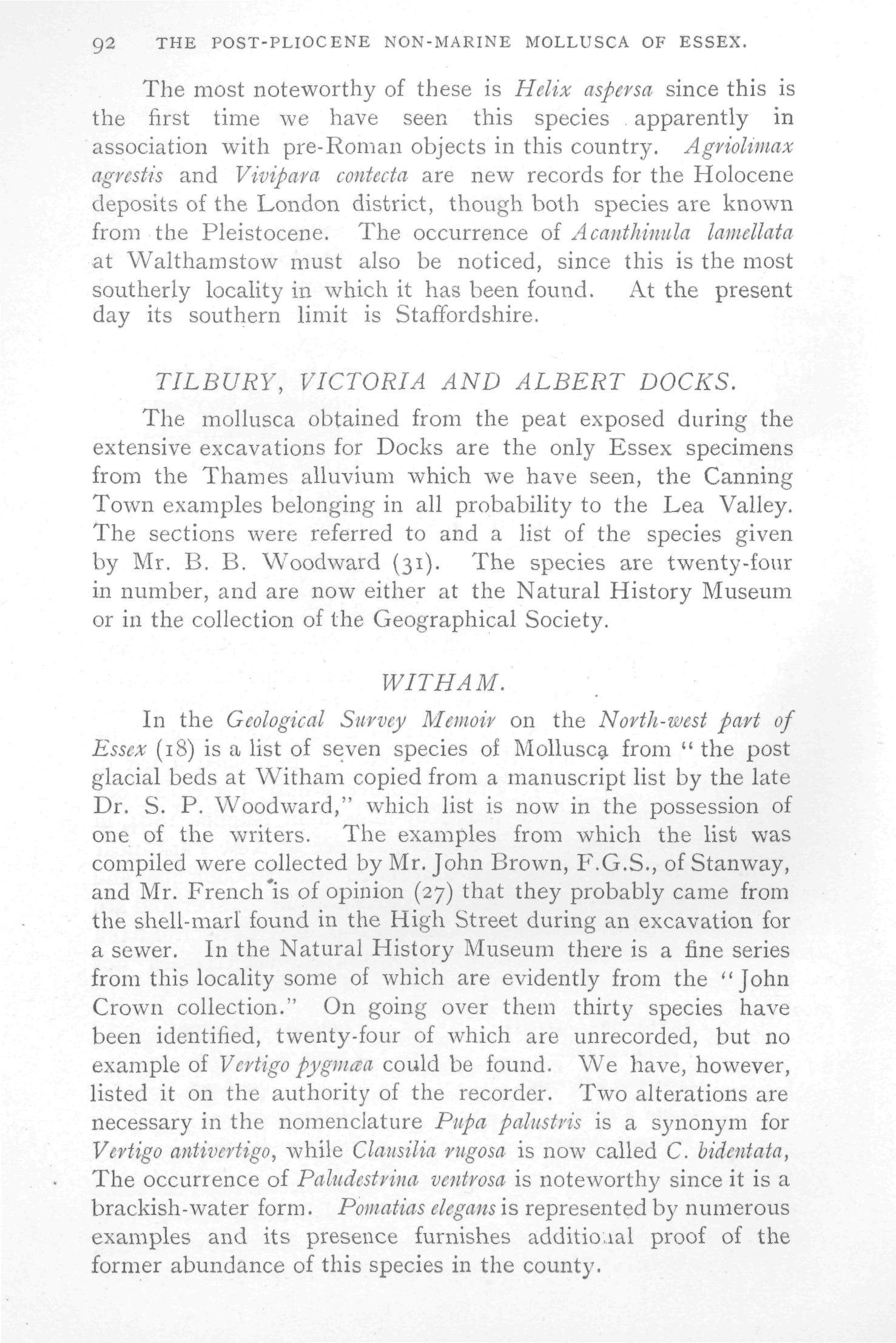 92 THE POST-PLIOCENE NON-MARINE MOLLUSCA OF ESSEX.

The most noteworthy of these is Helix aspersa since this is the first time we have seen this species apparently in association with pre-Roman objects in this country. Agriolimax agrestis and Vivipara contecta are new records for the Holocene deposits of the London district, though both species are known from the Pleistocene. The occurrence of Acanthinula lamellata at Walthamstow must also be noticed, since this is the most southerly locality in which it has been found. At the present day its southern limit is Staffordshire.

TILBURY, VICTORIA AND ALBERT DOCKS.

The mollusca obtained from the peat exposed during the extensive excavations for Docks are the only Essex specimens from the Thames alluvium which we have seen, the Canning Town examples belonging in all probability to the Lea Valley. The sections were referred to and a list of the species given by Mr. B. B. Woodward (31). The species are twenty-four in number, and are now either at the Natural History Museum or in the collection of the Geographical Society.

WITHAM.

In the Geological Survey Memoir on the North-west part of Essex (18) is a list of seven species of Mollusca from "the post glacial beds at Witham copied from a manuscript list by the late Dr. S. P. Woodward," which list is now in the possession of one of the writers. The examples from which the list was compiled were collected by Mr. John Brown, F.G.S., of Stanway, and Mr. French is of opinion (27) that they probably came from the shell-marl found in the High Street during an excavation for a sewer. In the Natural History Museum there is a fine series from this locality some of which are evidently from the "John Crown collection." On going over them thirty species have been identified, twenty-four of which are unrecorded, but no example of Vertigo pygmæa could be found. We have, however, listed it on the authority of the recorder. Two alterations are necessary in the nomenclature Pupa palustris is a synonym for Vertigo antivertigo, while Clausilia rugosa is now called C. bidentata, The occurrence of Paludestrina ventrosa is noteworthy since it is a brackish-water form. Pomatias elegans is represented by numerous examples and its presence furnishes additional proof of the former abundance of this species in the county.